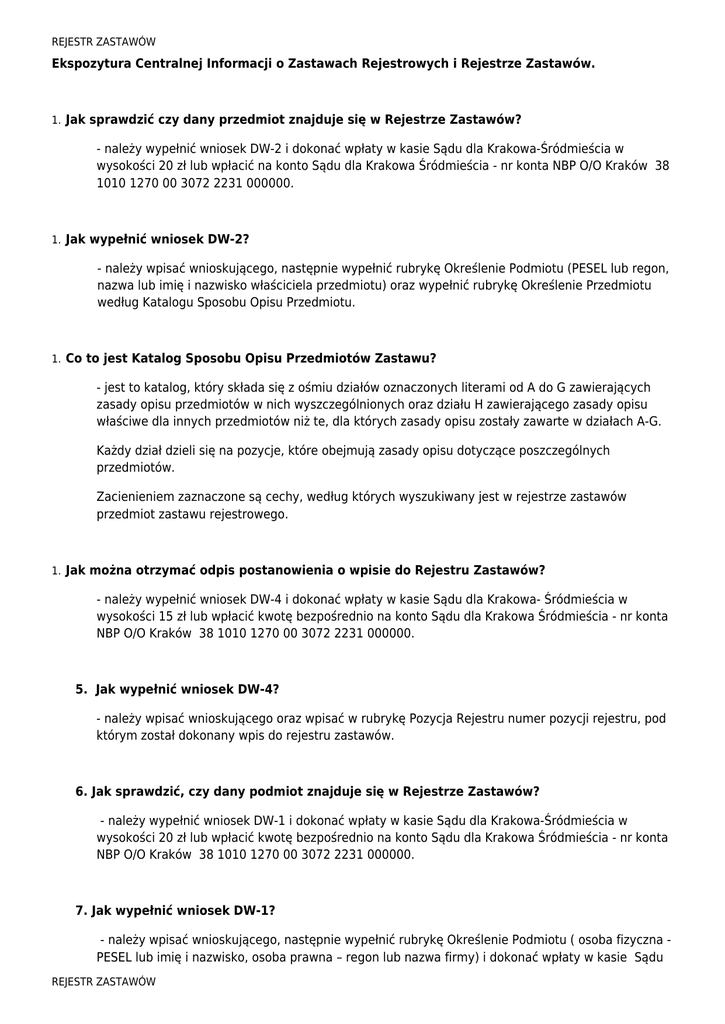 REJESTR ZASTAWÓW

Ekspozytura Centralnej Informacji o Zastawach Rejestrowych i Rejestrze Zastawów.

1. Jak sprawdzić czy dany przedmiot znajduje się w Rejestrze Zastawów?

- należy wypełnić wniosek DW-2 i dokonać wpłaty w kasie Sądu dla Krakowa-Śródmieścia w wysokości 20 zł lub wpłacić na konto Sądu dla Krakowa Śródmieścia - nr konta NBP O/O Kraków 38 1010 1270 00 3072 2231 000000.

1. Jak wypełnić wniosek DW-2?

- należy wpisać wnioskującego, następnie wypełnić rubrykę Określenie Podmiotu (PESEL lub regon, nazwa lub imię i nazwisko właściciela przedmiotu) oraz wypełnić rubrykę Określenie Przedmiotu według Katalogu Sposobu Opisu Przedmiotu.

1. Co to jest Katalog Sposobu Opisu Przedmiotów Zastawu?

- jest to katalog, który składa się z ośmiu działów oznaczonych literami od A do G zawierających zasady opisu przedmiotów w nich wyszczególnionych oraz działu H zawierającego zasady opisu właściwe dla innych przedmiotów niż te, dla których zasady opisu zostały zawarte w działach A-G.

Każdy dział dzieli się na pozycje, które obejmują zasady opisu dotyczące poszczególnych przedmiotów.

Zacienieniem zaznaczone są cechy, według których wyszukiwany jest w rejestrze zastawów przedmiot zastawu rejestrowego.

1. Jak można otrzymać odpis postanowienia o wpisie do Rejestru Zastawów?

- należy wypełnić wniosek DW-4 i dokonać wpłaty w kasie Sądu dla Krakowa- Śródmieścia w wysokości 15 zł lub wpłacić kwotę bezpośrednio na konto Sądu dla Krakowa Śródmieścia - nr konta NBP O/O Kraków 38 1010 1270 00 3072 2231 000000.

5. Jak wypełnić wniosek DW-4?

- należy wpisać wnioskującego oraz wpisać w rubrykę Pozycja Rejestru numer pozycji rejestru, pod którym został dokonany wpis do rejestru zastawów.

6. Jak sprawdzić, czy dany podmiot znajduje się w Rejestrze Zastawów?

- należy wypełnić wniosek DW-1 i dokonać wpłaty w kasie Sądu dla Krakowa-Śródmieścia w wysokości 20 zł lub wpłacić kwotę bezpośrednio na konto Sądu dla Krakowa Śródmieścia - nr konta NBP O/O Kraków 38 1010 1270 00 3072 2231 000000.

7. Jak wypełnić wniosek DW-1?

- należy wpisać wnioskującego, następnie wypełnić rubrykę Określenie Podmiotu ( osoba fizyczna - PESEL lub imię i nazwisko, osoba prawna – regon lub nazwa firmy) i dokonać wpłaty w kasie Sądu

REJESTR ZASTAWÓW